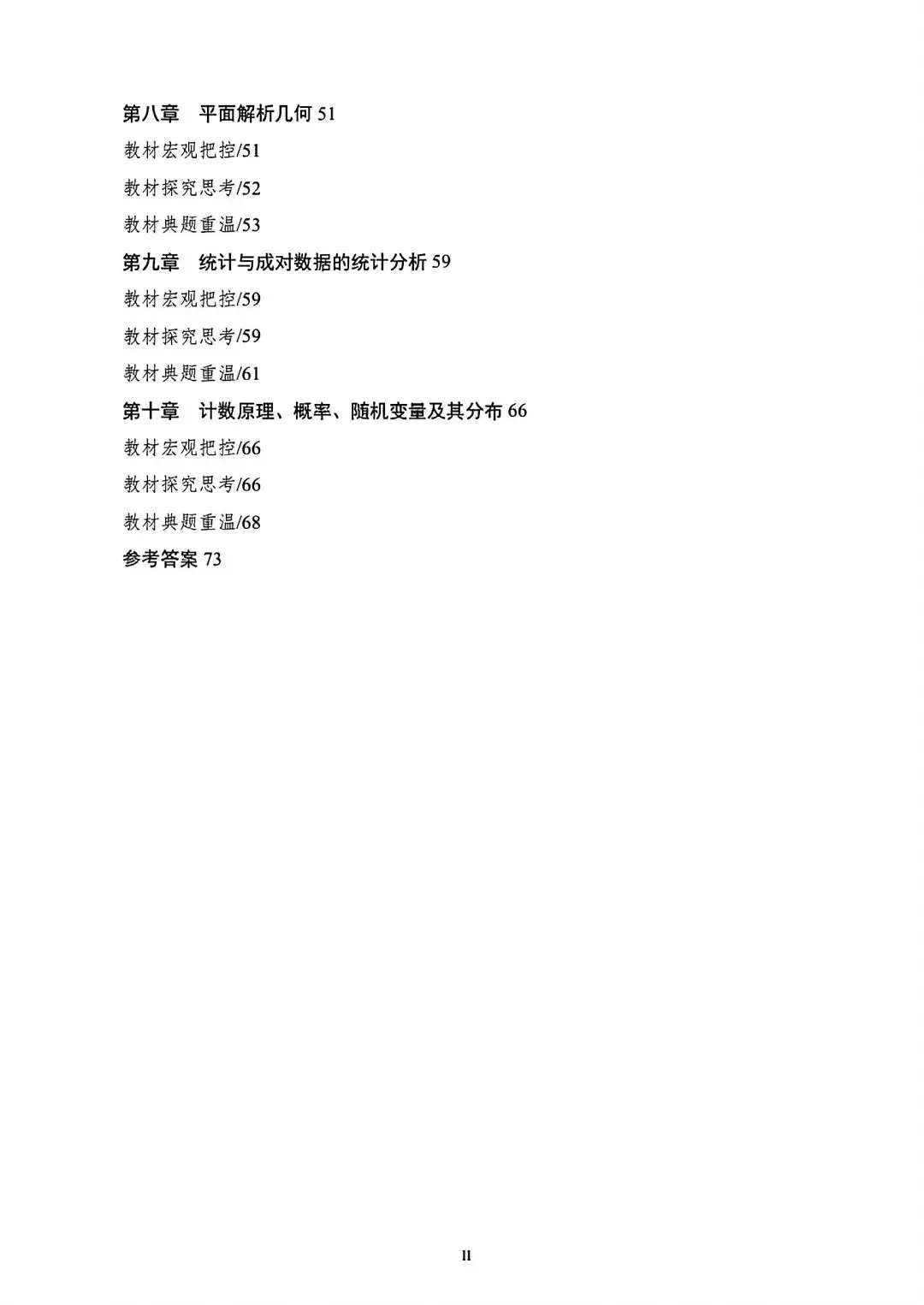 第八章 平面解析几何51
教材宏观把控/51
教材探究思考/52
教材典题重温/53
第九章 统计与成对数据的统计分析59
教材宏观把控/59
教材探究思考/59
教材典题重温/61
第十章 计数原理、概率、随机变量及其分布66
教材宏观把控/66
教材探究思考/66
教材典题重温/68
参考答案73

II